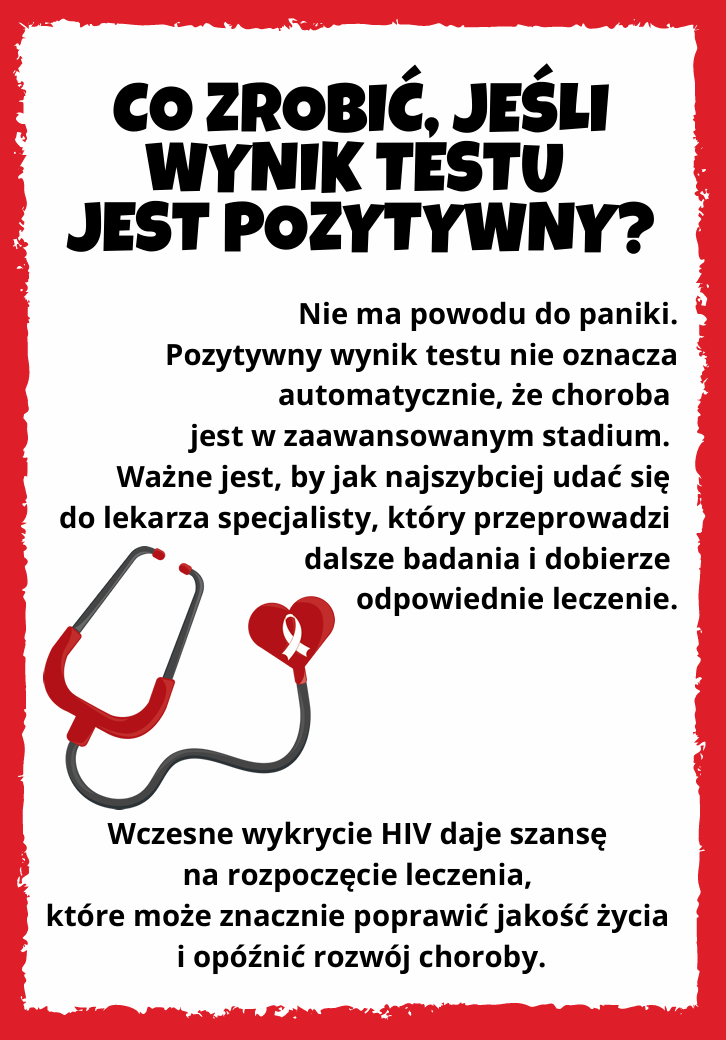 CO ZROBIĆ, JEŚLI WYNIK TESTU JEST POZYTYWNY?

Nie ma powodu do paniki. Pozytywny wynik testu nie oznacza automatycznie, że choroba jest w zaawansowanym stadium. Ważne jest, by jak najszybciej udać się do lekarza specjalisty, który przeprowadzi dalsze badania i dobierze odpowiednie leczenie.

Wczesne wykrycie HIV daje szansę na rozpoczęcie leczenia, które może znacznie poprawić jakość życia i opóźnić rozwój choroby.